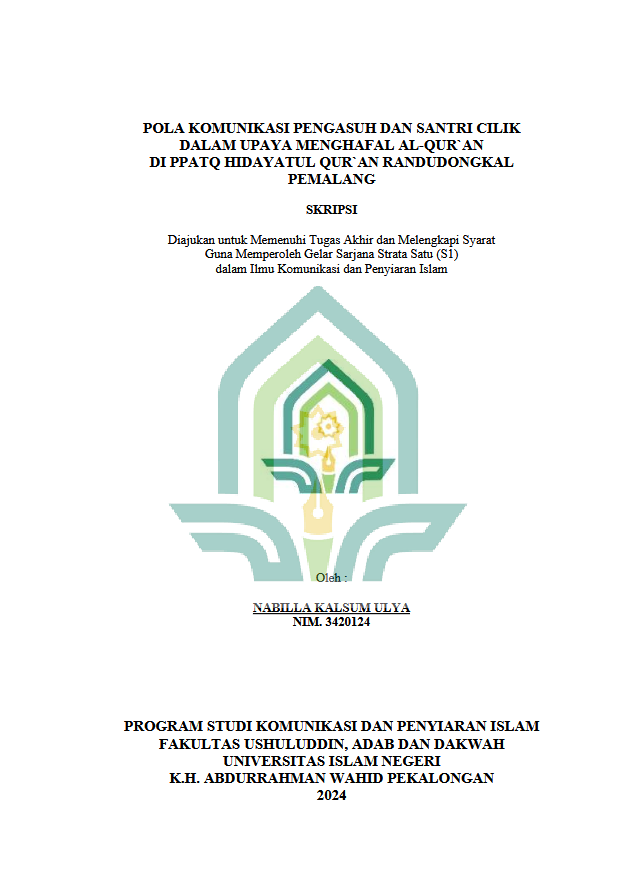 POLA KOMUNIKASI PENGASUH DAN SANTRI CILIK DALAM UPAYA MENGHAFAL AL-QUR`AN DI PPATQ HIDAYATUL QUR`AN RANDUDONGKAL PEMALANG

SKRIPSI

Diajukan untuk Memenuhi Tugas Akhir dan Melengkapi Syarat Guna Memperoleh Gelar Sarjana Strata Satu (S1) dalam Ilmu Komunikasi dan Penyiaran Islam

Oleh :

NABILLA KALSUM ULYA
NIM. 3420124

PROGRAM STUDI KOMUNIKASI DAN PENYIARAN ISLAM
FAKULTAS USHULUDDIN, ADAB DAN DAKWAH
UNIVERSITAS ISLAM NEGERI
K.H. ABDURRAHMAN WAHID PEKALONGAN
2024